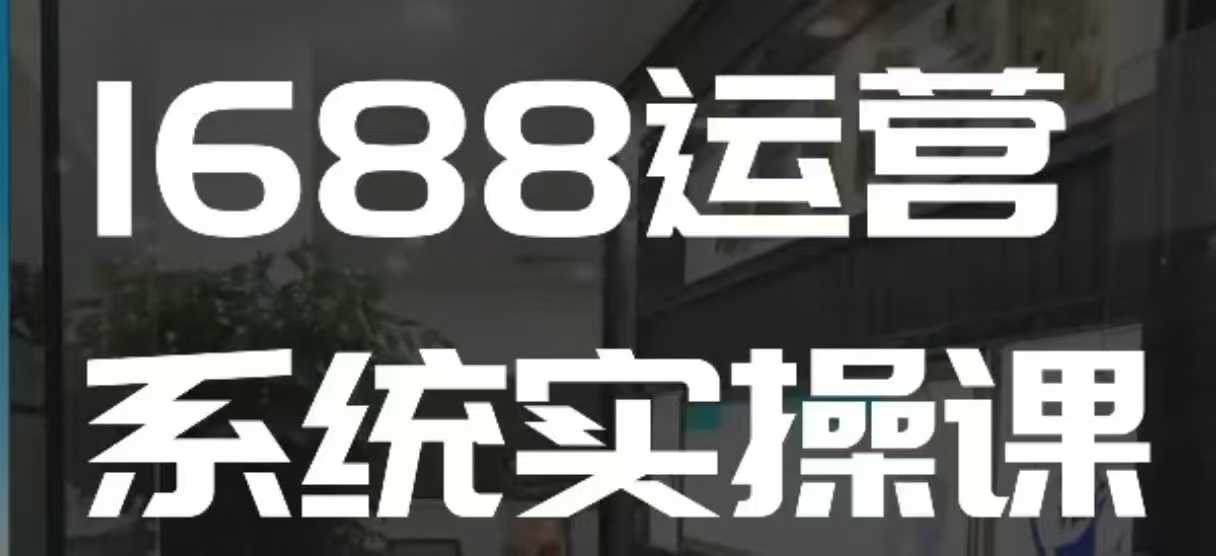 1688运营
系统实操课